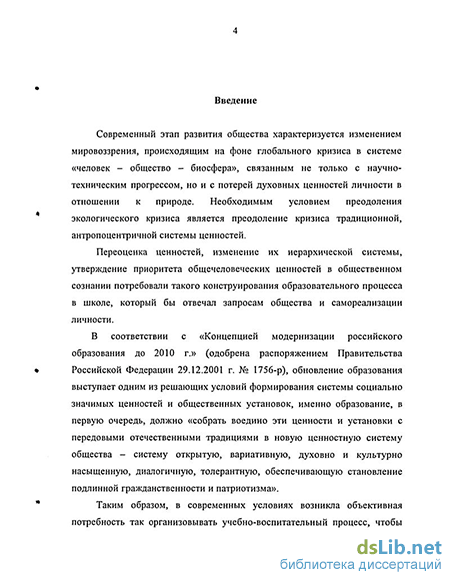 4

Введение

Современный этап развития общества характеризуется изменением мировоззрения, происходящим на фоне глобального кризиса в системе «человек – общество – биосфера», связанным не только с научно-техническим прогрессом, но и с потерей духовных ценностей личности в отношении к природе. Необходимым условием преодоления экологического кризиса является преодоление кризиса традиционной, антропоцентричной системы ценностей.

Переоценка ценностей, изменение их иерархической системы, утверждение приоритета общечеловеческих ценностей в общественном сознании потребовали такого конструирования образовательного процесса в школе, который бы отвечал запросам общества и самореализации личности.

В соответствии с «Концепцией модернизации российского образования до 2010 г.» (одобрена распоряжением Правительства Российской Федерации 29.12.2001 г. № 1756-р), обновление образования выступает одним из решающих условий формирования системы социально значимых ценностей и общественных установок, именно образование, в первую очередь, должно «собрать воедино эти ценности и установки с передовыми отечественными традициями в новую ценностную систему общества – систему открытую, вариативную, духовно и культурно насыщенную, диалогичную, толерантную, обеспечивающую становление подлинной гражданственности и патриотизма».

Таким образом, в современных условиях возникла объективная потребность так организовывать учебно-воспитательный процесс, чтобы

dsLib.net
библиотека диссертаций